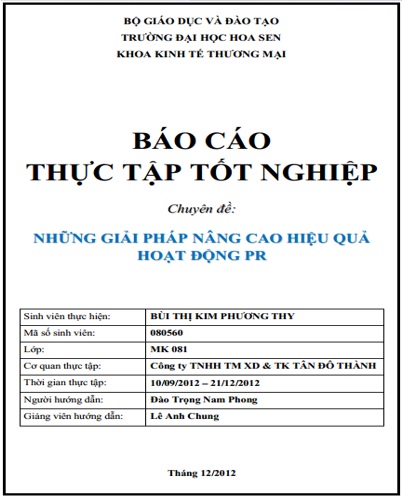 BỘ GIÁO DỤC VÀ ĐÀO TẠO
TRƯỜNG ĐẠI HỌC HOA SEN
KHOA KINH TẾ THƯƠNG MẠI

BÁO CÁO
THỰC TẬP TỐT NGHIỆP

Chuyên đề:

NHỮNG GIẢI PHÁP NÂNG CAO HIỆU QUẢ HOẠT ĐỘNG PR

| Sinh viên thực hiện: | BÙI THỊ KIM PHƯƠNG THY |
|---|---|
| Mã số sinh viên: | 080560 |
| Lớp: | MK 081 |
| Cơ quan thực tập: | Công ty TNHH TM XD & TK TÂN ĐÔ THÀNH |
| Thời gian thực tập: | 10/09/2012 – 21/12/2012 |
| Người hướng dẫn: | Đào Trọng Nam Phong |
| Giảng viên hướng dẫn: | Lê Anh Chung |

Tháng 12/2012